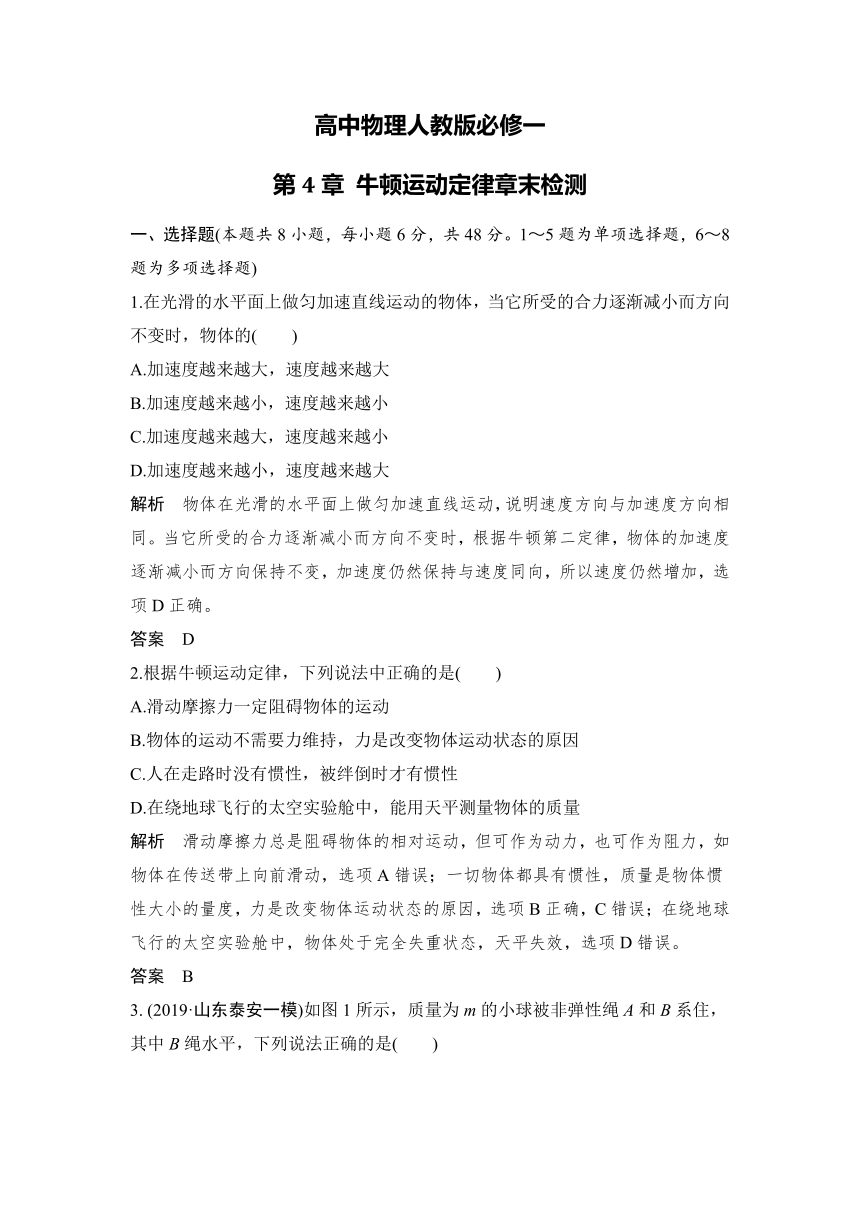 高中物理人教版必修一

第 4 章 牛顿运动定律章末检测

一、选择题(本题共 8 小题，每小题 6 分，共 48 分。1～5 题为单项选择题，6～8 题为多项选择题)

1.在光滑的水平面上做匀加速直线运动的物体，当它所受的合力逐渐减小而方向不变时，物体的(　　)

A.加速度越来越大，速度越来越大

B.加速度越来越小，速度越来越小

C.加速度越来越大，速度越来越小

D.加速度越来越小，速度越来越大

解析　物体在光滑的水平面上做匀加速直线运动，说明速度方向与加速度方向相同。当它所受的合力逐渐减小而方向不变时，根据牛顿第二定律，物体的加速度逐渐减小而方向保持不变，加速度仍然保持与速度同向，所以速度仍然增加，选项 D 正确。

答案　D

2.根据牛顿运动定律，下列说法中正确的是(　　)

A.滑动摩擦力一定阻碍物体的运动

B.物体的运动不需要力维持，力是改变物体运动状态的原因

C.人在走路时没有惯性，被绊倒时才有惯性

D.在绕地球飞行的太空实验舱中，能用天平测量物体的质量

解析　滑动摩擦力总是阻碍物体的相对运动，但可作为动力，也可作为阻力，如物体在传送带上向前滑动，选项 A 错误；一切物体都具有惯性，质量是物体惯性大小的量度，力是改变物体运动状态的原因，选项 B 正确，C 错误；在绕地球飞行的太空实验舱中，物体处于完全失重状态，天平失效，选项 D 错误。

答案　B

3. (2019·山东泰安一模)如图 1 所示，质量为 $m$ 的小球被非弹性绳 $A$ 和 $B$ 系住，其中 $B$ 绳水平，下列说法正确的是(　　)